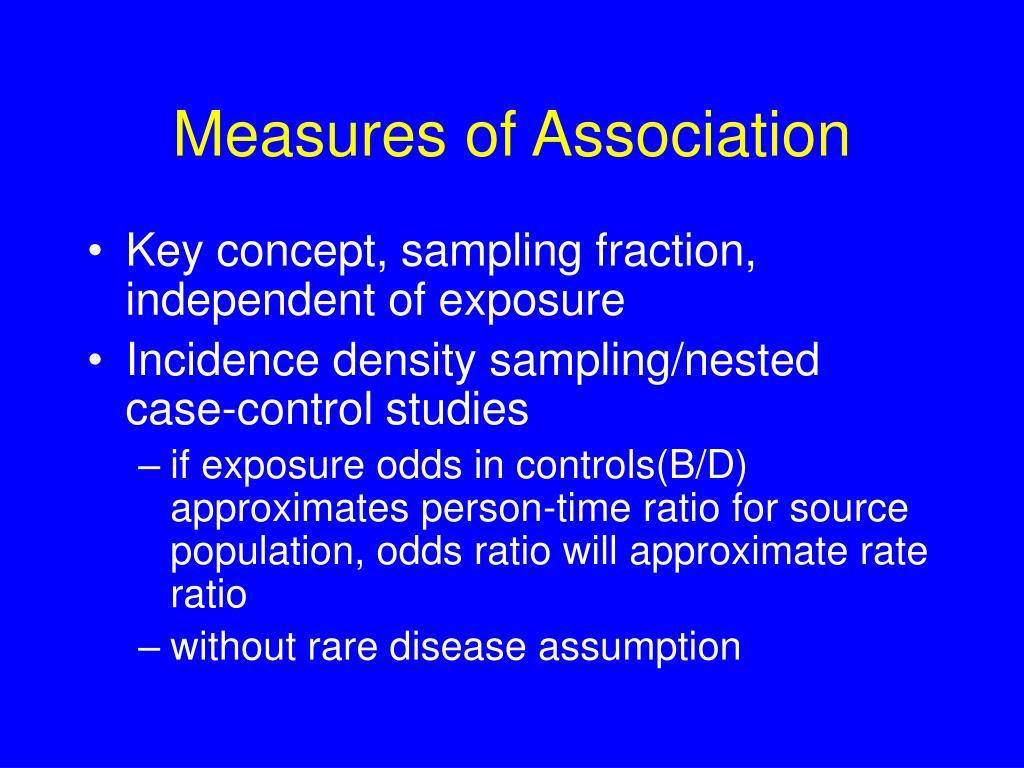 Measures of Association

• Key concept, sampling fraction, independent of exposure
• Incidence density sampling/nested case-control studies
– if exposure odds in controls(B/D) approximates person-time ratio for source population, odds ratio will approximate rate ratio
– without rare disease assumption